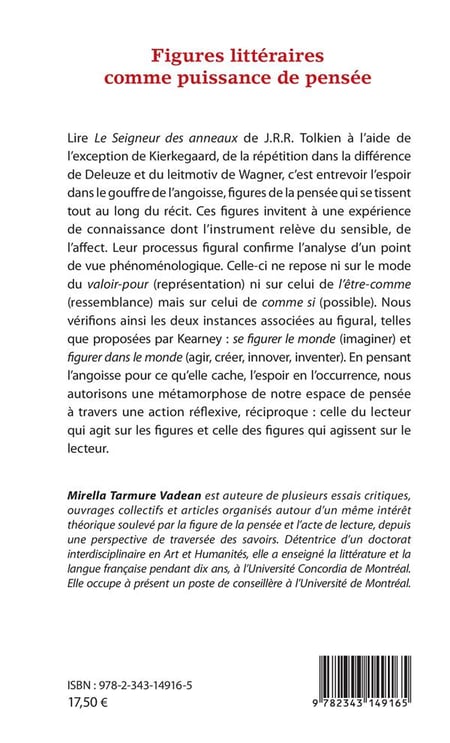 Figures littéraires comme puissance de pensée

Lire Le Seigneur des anneaux de J.R.R. Tolkien à l'aide de l'exception de Kierkegaard, de la répétition dans la différence de Deleuze et du leitmotiv de Wagner, c'est entrevoir l'espoir dans le gouffre de l'angoisse, figures de la pensée qui se tissent tout au long du récit. Ces figures invitent à une expérience de connaissance dont l'instrument relève du sensible, de l'affect. Leur processus figural confirme l'analyse d'un point de vue phénoménologique. Celle-ci ne repose ni sur le mode du valoir-pour (représentation) ni sur celui de l'être-comme (ressemblance) mais sur celui de comme si (possible). Nous vérifions ainsi les deux instances associées au figural, telles que proposées par Kearney : se figurer le monde (imaginer) et figurer dans le monde (agir, créer, innover, inventer). En pensant l'angoisse pour ce qu'elle cache, l'espoir en l'occurrence, nous autorisons une métamorphose de notre espace de pensée à travers une action réflexive, réciproque : celle du lecteur qui agit sur les figures et celle des figures qui agissent sur le lecteur.

Mirella Tarmure Vadean est auteure de plusieurs essais critiques, ouvrages collectifs et articles organisés autour d'un même intérêt théorique soulevé par la figure de la pensée et l'acte de lecture, depuis une perspective de traversée des savoirs. Détentrice d'un doctorat interdisciplinaire en Art et Humanités, elle a enseigné la littérature et la langue française pendant dix ans, à l'Université Concordia de Montréal. Elle occupe à présent un poste de conseillère à l'Université de Montréal.

ISBN : 978-2-343-14916-5
17,50 €

9 782343 149165